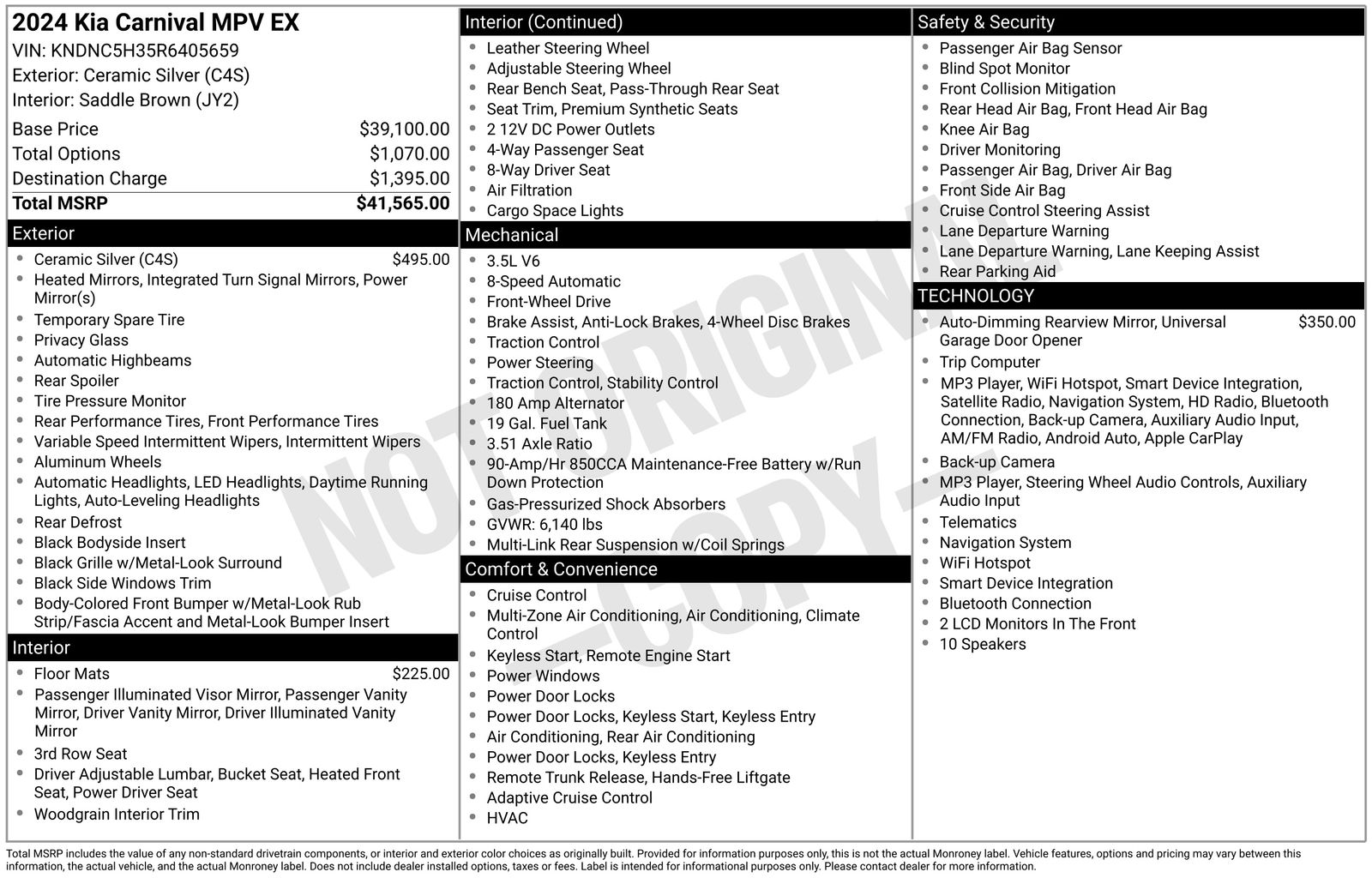 2024 Kia Carnival MPV EX
VIN: KNDNC5H35R6405659
Exterior: Ceramic Silver (C4S)
Interior: Saddle Brown (JY2)

| | |
|---|---|
| Base Price | \$39,100.00 |
| Total Options | \$1,070.00 |
| Destination Charge | \$1,395.00 |
| Total MSRP | \$41,565.00 |

Exterior
- Ceramic Silver (C4S) \$495.00
- Heated Mirrors, Integrated Turn Signal Mirrors, Power Mirror(s)
- Temporary Spare Tire
- Privacy Glass
- Automatic Highbeams
- Rear Spoiler
- Tire Pressure Monitor
- Rear Performance Tires, Front Performance Tires
- Variable Speed Intermittent Wipers, Intermittent Wipers
- Aluminum Wheels
- Automatic Headlights, LED Headlights, Daytime Running Lights, Auto-Leveling Headlights
- Rear Defrost
- Black Bodyside Insert
- Black Grille w/Metal-Look Surround
- Black Side Windows Trim
- Body-Colored Front Bumper w/Metal-Look Rub Strip/Fascia Accent and Metal-Look Bumper Insert

Interior
- Floor Mats \$225.00
- Passenger Illuminated Visor Mirror, Passenger Vanity Mirror, Driver Vanity Mirror, Driver Illuminated Vanity Mirror
- 3rd Row Seat
- Driver Adjustable Lumbar, Bucket Seat, Heated Front Seat, Power Driver Seat
- Woodgrain Interior Trim

Interior (Continued)
- Leather Steering Wheel
- Adjustable Steering Wheel
- Rear Bench Seat, Pass-Through Rear Seat
- Seat Trim, Premium Synthetic Seats
- 2 12V DC Power Outlets
- 4-Way Passenger Seat
- 8-Way Driver Seat
- Air Filtration
- Cargo Space Lights

Mechanical
- 3.5L V6
- 8-Speed Automatic
- Front-Wheel Drive
- Brake Assist, Anti-Lock Brakes, 4-Wheel Disc Brakes
- Traction Control
- Power Steering
- Traction Control, Stability Control
- 180 Amp Alternator
- 19 Gal. Fuel Tank
- 3.51 Axle Ratio
- 90-Amp/Hr 850CCA Maintenance-Free Battery w/Run Down Protection
- Gas-Pressurized Shock Absorbers
- GVWR: 6,140 lbs
- Multi-Link Rear Suspension w/Coil Springs

Comfort & Convenience
- Cruise Control
- Multi-Zone Air Conditioning, Air Conditioning, Climate Control
- Keyless Start, Remote Engine Start
- Power Windows
- Power Door Locks
- Power Door Locks, Keyless Start, Keyless Entry
- Air Conditioning, Rear Air Conditioning
- Power Door Locks, Keyless Entry
- Remote Trunk Release, Hands-Free Liftgate
- Adaptive Cruise Control
- HVAC

Safety & Security
- Passenger Air Bag Sensor
- Blind Spot Monitor
- Front Collision Mitigation
- Rear Head Air Bag, Front Head Air Bag
- Knee Air Bag
- Driver Monitoring
- Passenger Air Bag, Driver Air Bag
- Front Side Air Bag
- Cruise Control Steering Assist
- Lane Departure Warning
- Lane Departure Warning, Lane Keeping Assist
- Rear Parking Aid

TECHNOLOGY
- Auto-Dimming Rearview Mirror, Universal Garage Door Opener \$350.00
- Trip Computer
- MP3 Player, WiFi Hotspot, Smart Device Integration, Satellite Radio, Navigation System, HD Radio, Bluetooth Connection, Back-up Camera, Auxiliary Audio Input, AM/FM Radio, Android Auto, Apple CarPlay
- Back-up Camera
- MP3 Player, Steering Wheel Audio Controls, Auxiliary Audio Input
- Telematics
- Navigation System
- WiFi Hotspot
- Smart Device Integration
- Bluetooth Connection
- 2 LCD Monitors In The Front
- 10 Speakers

NOT ORIGINAL -COPY-

Total MSRP includes the value of any non-standard drivetrain components, or interior and exterior color choices as originally built. Provided for information purposes only, this is not the actual Monroney label. Vehicle features, options and pricing may vary between this information, the actual vehicle, and the actual Monroney label. Does not include dealer installed options, taxes or fees. Label is intended for informational purposes only. Please contact dealer for more information.